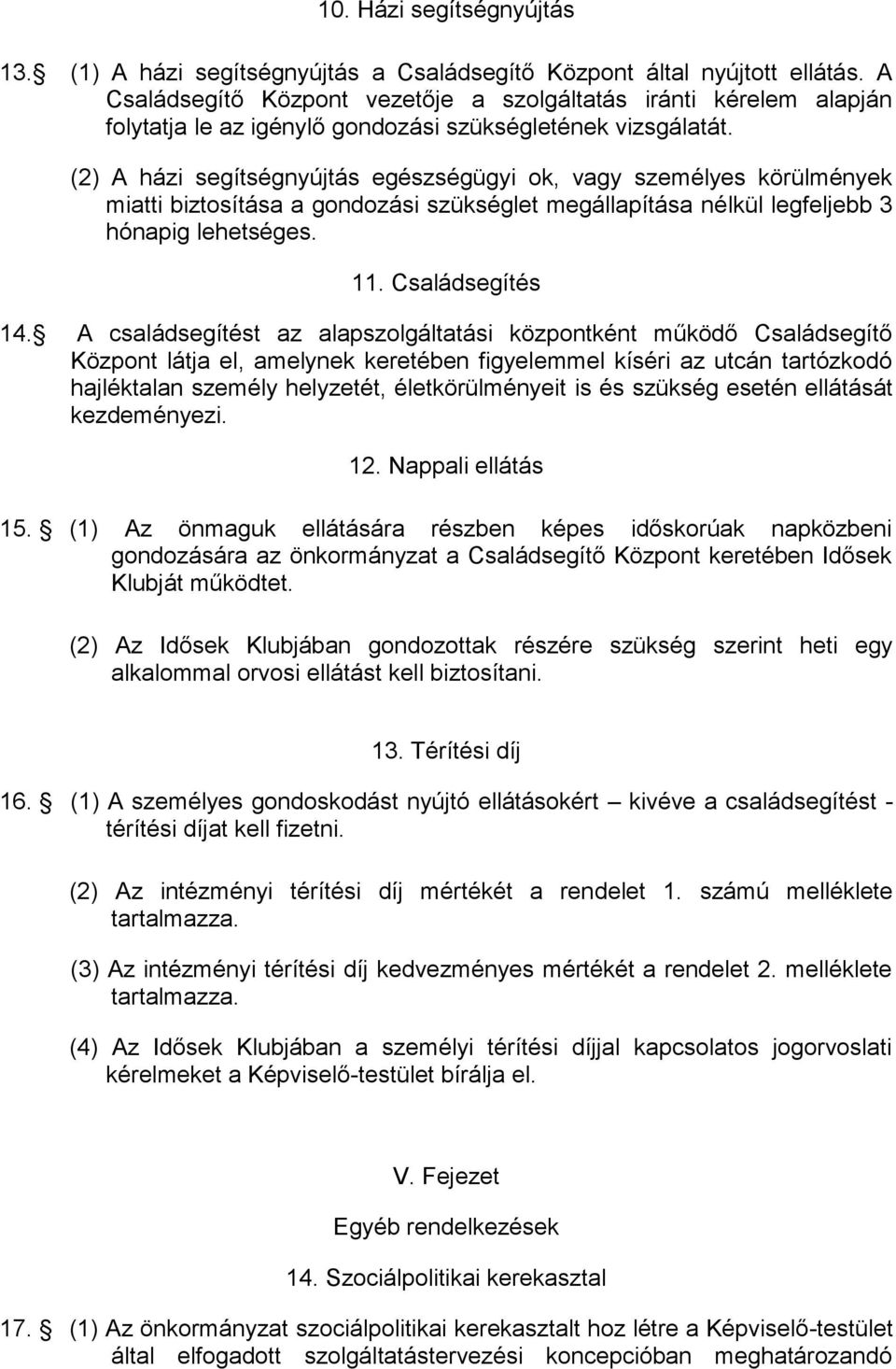 10. Házi segítségnyújtás

13. (1) A házi segítségnyújtás a Családsegítő Központ által nyújtott ellátás. A Családsegítő Központ vezetője a szolgáltatás iránti kérelem alapján folytatja le az igénylő gondozási szükségletének vizsgálatát.

(2) A házi segítségnyújtás egészségügyi ok, vagy személyes körülmények miatti biztosítása a gondozási szükséglet megállapítása nélkül legfeljebb 3 hónapig lehetséges.

11. Családsegítés

14. A családsegítést az alapszolgáltatási központként működő Családsegítő Központ látja el, amelynek keretében figyelemmel kíséri az utcán tartózkodó hajléktalan személy helyzetét, életkörülményeit is és szükség esetén ellátását kezdeményezi.

12. Nappali ellátás

15. (1) Az önmaguk ellátására részben képes időskorúak napközbeni gondozására az önkormányzat a Családsegítő Központ keretében Idősek Klubját működtet.

(2) Az Idősek Klubjában gondozottak részére szükség szerint heti egy alkalommal orvosi ellátást kell biztosítani.

13. Térítési díj

16. (1) A személyes gondoskodást nyújtó ellátásokért – kivéve a családsegítést - térítési díjat kell fizetni.

(2) Az intézményi térítési díj mértékét a rendelet 1. számú melléklete tartalmazza.

(3) Az intézményi térítési díj kedvezményes mértékét a rendelet 2. melléklete tartalmazza.

(4) Az Idősek Klubjában a személyi térítési díjjal kapcsolatos jogorvoslati kérelmeket a Képviselő-testület bírálja el.

V. Fejezet

Egyéb rendelkezések

14. Szociálpolitikai kerekasztal

17. (1) Az önkormányzat szociálpolitikai kerekasztalt hoz létre a Képviselő-testület által elfogadott szolgáltatástervezési koncepcióban meghatározandó